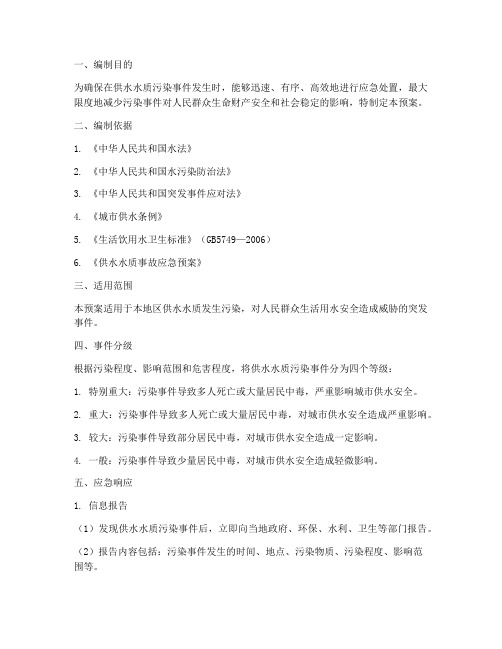 一、编制目的

为确保在供水水质污染事件发生时，能够迅速、有序、高效地进行应急处置，最大限度地减少污染事件对人民群众生命财产安全和社会稳定的影响，特制定本预案。

二、编制依据

1. 《中华人民共和国水法》

2. 《中华人民共和国水污染防治法》

3. 《中华人民共和国突发事件应对法》

4. 《城市供水条例》

5. 《生活饮用水卫生标准》（GB5749—2006）

6. 《供水水质事故应急预案》

三、适用范围

本预案适用于本地区供水水质发生污染，对人民群众生活用水安全造成威胁的突发事件。

四、事件分级

根据污染程度、影响范围和危害程度，将供水水质污染事件分为四个等级：

1. 特别重大：污染事件导致多人死亡或大量居民中毒，严重影响城市供水安全。

2. 重大：污染事件导致多人死亡或大量居民中毒，对城市供水安全造成严重影响。

3. 较大：污染事件导致部分居民中毒，对城市供水安全造成一定影响。

4. 一般：污染事件导致少量居民中毒，对城市供水安全造成轻微影响。

五、应急响应

1. 信息报告

（1）发现供水水质污染事件后，立即向当地政府、环保、水利、卫生等部门报告。

（2）报告内容包括：污染事件发生的时间、地点、污染物质、污染程度、影响范围等。